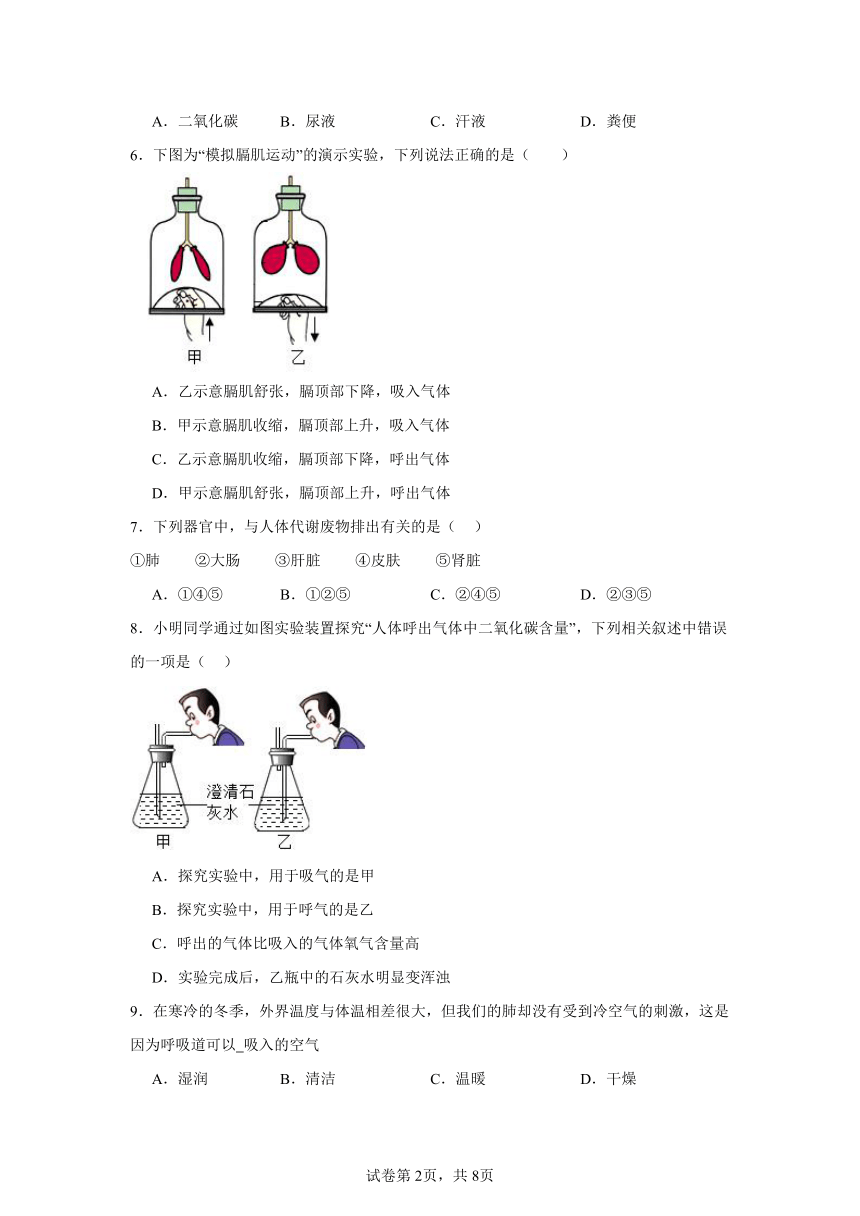 A．二氧化碳　B．尿液　C．汗液　D．粪便

6．下图为“模拟膈肌运动”的演示实验，下列说法正确的是（　　）

甲　乙

A．乙示意膈肌舒张，膈顶部下降，吸入气体

B．甲示意膈肌收缩，膈顶部上升，吸入气体

C．乙示意膈肌收缩，膈顶部下降，呼出气体

D．甲示意膈肌舒张，膈顶部上升，呼出气体

7．下列器官中，与人体代谢废物排出有关的是（　）

①肺　②大肠　③肝脏　④皮肤　⑤肾脏

A．①④⑤　B．①②⑤　C．②④⑤　D．②③⑤

8．小明同学通过如图实验装置探究“人体呼出气体中二氧化碳含量”，下列相关叙述中错误的一项是（　）

澄清石灰水

甲　乙

A．探究实验中，用于吸气的是甲

B．探究实验中，用于呼气的是乙

C．呼出的气体比吸入的气体氧气含量高

D．实验完成后，乙瓶中的石灰水明显变浑浊

9．在寒冷的冬季，外界温度与体温相差很大，但我们的肺却没有受到冷空气的刺激，这是因为呼吸道可以_吸入的空气

A．湿润　B．清洁　C．温暖　D．干燥

试卷第2页，共8页